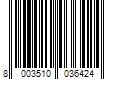 8 003510 036424